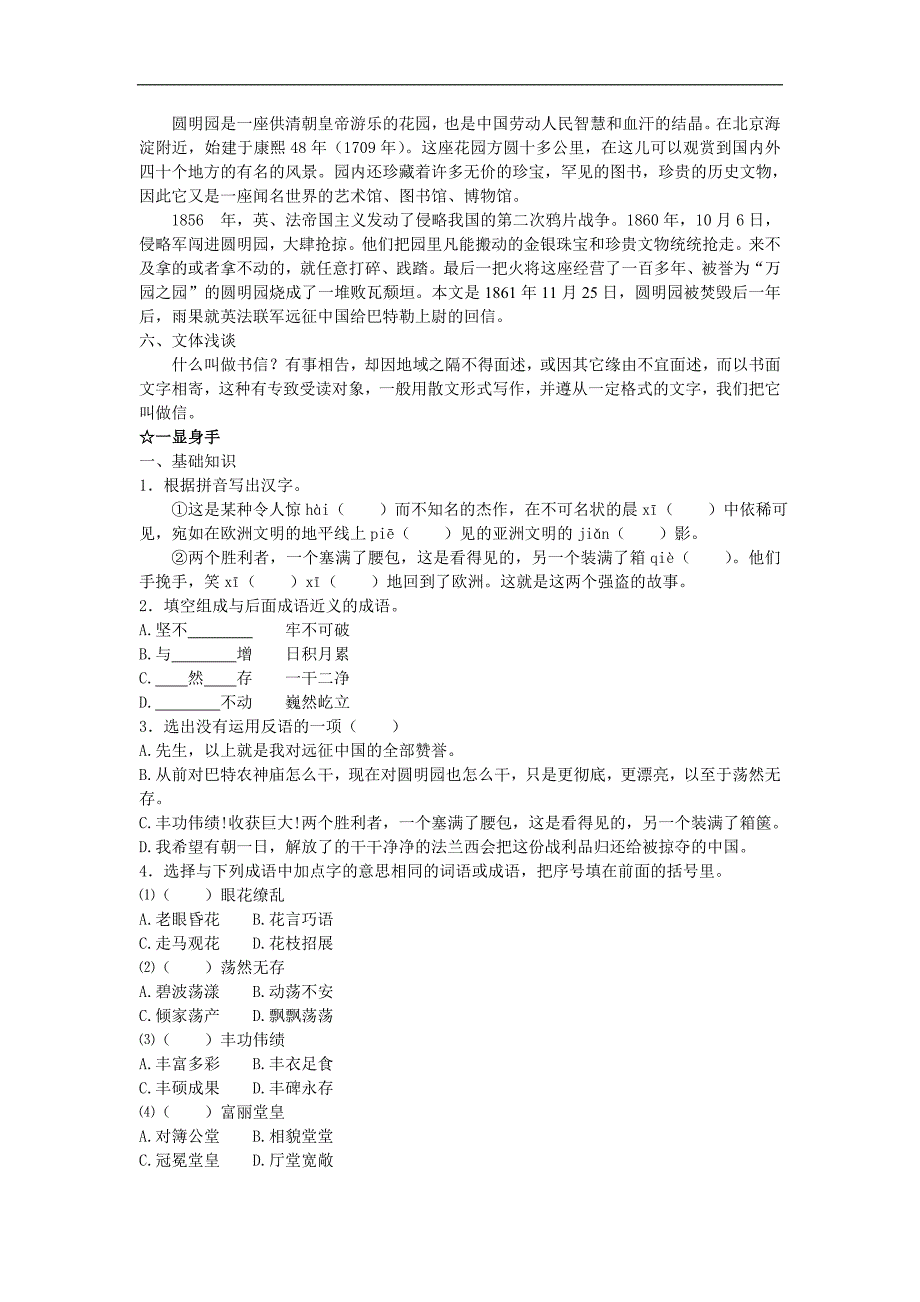 圆明园是一座供清朝皇帝游乐的花园，也是中国劳动人民智慧和血汗的结晶。在北京海淀附近，始建于康熙 48 年（1709 年）。这座花园方圆十多公里，在这儿可以观赏到国内外四十个地方的有名的风景。园内还珍藏着许多无价的珍宝，罕见的图书，珍贵的历史文物，因此它又是一座闻名世界的艺术馆、图书馆、博物馆。

1856 年，英、法帝国主义发动了侵略我国的第二次鸦片战争。1860 年，10 月 6 日，侵略军闯进圆明园，大肆抢掠。他们把园里凡能搬动的金银珠宝和珍贵文物统统抢走。来不及拿的或者拿不动的，就任意打碎、践踏。最后一把火将这座经营了一百多年、被誉为“万园之园”的圆明园烧成了一堆败瓦颓垣。本文是 1861 年 11 月 25 日，圆明园被焚毁后一年后，雨果就英法联军远征中国给巴特勒上尉的回信。

六、文体浅谈

什么叫做书信？有事相告，却因地域之隔不得面述，或因其它缘由不宜面述，而以书面文字相寄，这种有专致受读对象，一般用散文形式写作，并遵从一定格式的文字，我们把它叫做信。

☆一显身手

一、基础知识

1．根据拼音写出汉字。

①这是某种令人惊 hài（　　）而不知名的杰作，在不可名状的晨 xī（　　）中依稀可见，宛如在欧洲文明的地平线上 piē（　　）见的亚洲文明的 jiǎn（　　）影。

②两个胜利者，一个塞满了腰包，这是看得见的，另一个装满了箱 qiè（　　）。他们手挽手，笑 xī（　　）xī（　　）地回到了欧洲。这就是这两个强盗的故事。

2．填空组成与后面成语近义的成语。

A.坚不________　　牢不可破
B.与________增　　日积月累
C.____然____存　　一干二净
D.________不动　　巍然屹立

3．选出没有运用反语的一项（　　）

A.先生，以上就是我对远征中国的全部赞誉。
B.从前对巴特农神庙怎么干，现在对圆明园也怎么干，只是更彻底，更漂亮，以至于荡然无存。
C.丰功伟绩!收获巨大!两个胜利者，一个塞满了腰包，这是看得见的，另一个装满了箱箧。
D.我希望有朝一日，解放了的干干净净的法兰西会把这份战利品归还给被掠夺的中国。

4．选择与下列成语中加点字的意思相同的词语或成语，把序号填在前面的括号里。

⑴（　　）眼花缭乱
A.老眼昏花　B.花言巧语
C.走马观花　D.花枝招展

⑵（　　）荡然无存
A.碧波荡漾　B.动荡不安
C.倾家荡产　D.飘飘荡荡

⑶（　　）丰功伟绩
A.丰富多彩　B.丰衣足食
C.丰硕成果　D.丰碑永存

⑷（　　）富丽堂皇
A.对簿公堂　B.相貌堂堂
C.冠冕堂皇　D.厅堂宽敞